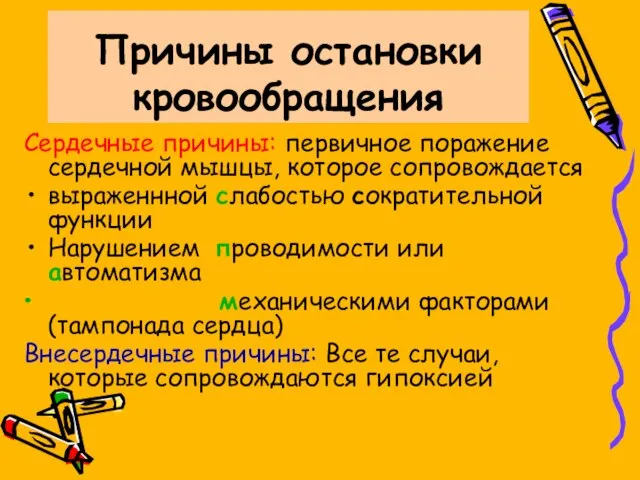 Причины остановки кровообращения

Сердечные причины: первичное поражение сердечной мышцы, которое сопровождается

• выраженнной слабостью сократительной функции

• Нарушением проводимости или автоматизма

• механическими факторами (тампонада сердца)

Внесердечные причины: Все те случаи, которые сопровождаются гипоксией